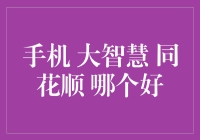 手机 大智慧 同花顺 哪个好